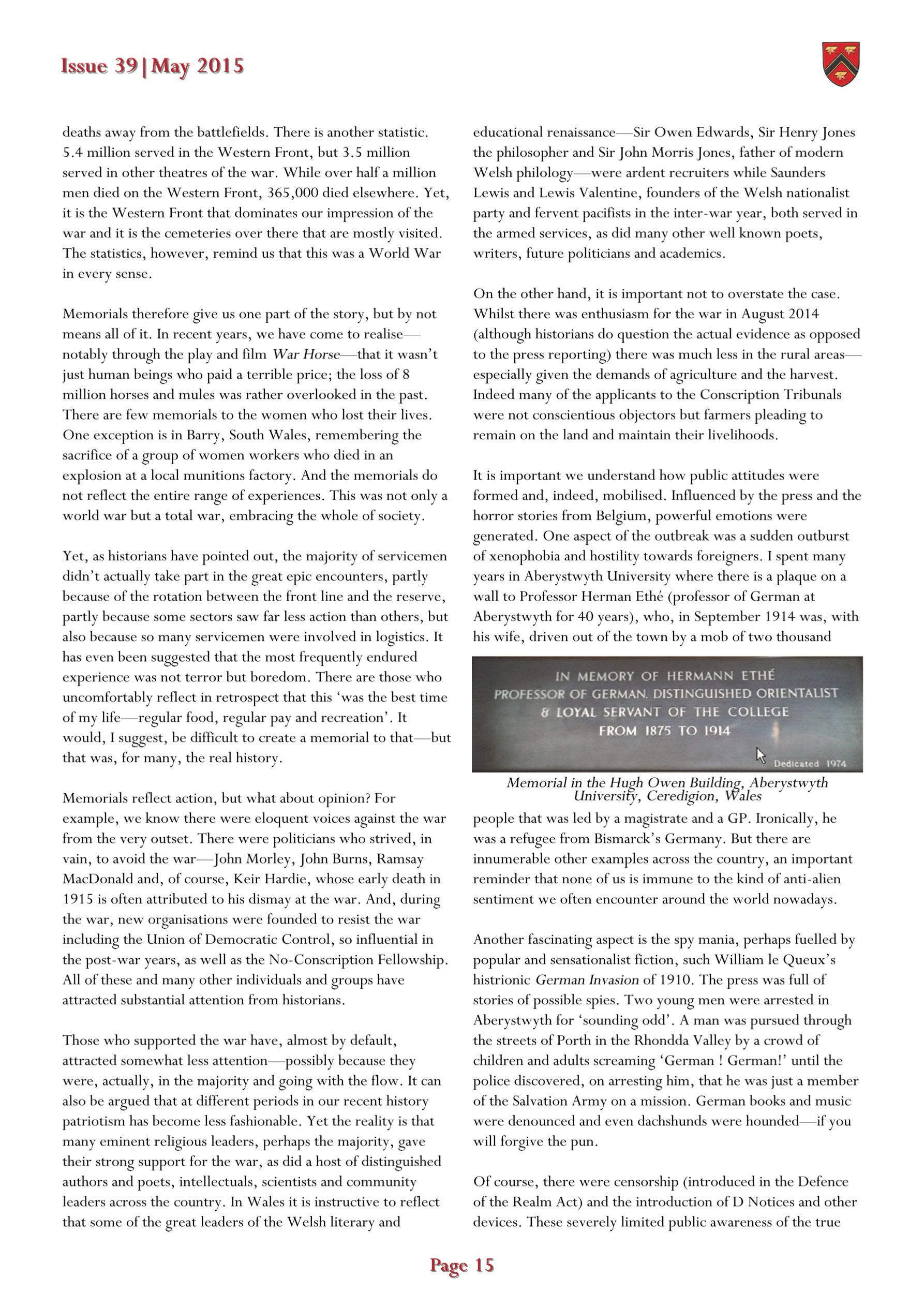 Issue 39|May 2015

deaths away from the battlefields. There is another statistic. 5.4 million served in the Western Front, but 3.5 million served in other theatres of the war. While over half a million men died on the Western Front, 365,000 died elsewhere. Yet, it is the Western Front that dominates our impression of the war and it is the cemeteries over there that are mostly visited. The statistics, however, remind us that this was a World War in every sense.

Memorials therefore give us one part of the story, but by not means all of it. In recent years, we have come to realise—notably through the play and film War Horse—that it wasn't just human beings who paid a terrible price; the loss of 8 million horses and mules was rather overlooked in the past. There are few memorials to the women who lost their lives. One exception is in Barry, South Wales, remembering the sacrifice of a group of women workers who died in an explosion at a local munitions factory. And the memorials do not reflect the entire range of experiences. This was not only a world war but a total war, embracing the whole of society.

Yet, as historians have pointed out, the majority of servicemen didn't actually take part in the great epic encounters, partly because of the rotation between the front line and the reserve, partly because some sectors saw far less action than others, but also because so many servicemen were involved in logistics. It has even been suggested that the most frequently endured experience was not terror but boredom. There are those who uncomfortably reflect in retrospect that this 'was the best time of my life—regular food, regular pay and recreation'. It would, I suggest, be difficult to create a memorial to that—but that was, for many, the real history.

Memorials reflect action, but what about opinion? For example, we know there were eloquent voices against the war from the very outset. There were politicians who strived, in vain, to avoid the war—John Morley, John Burns, Ramsay MacDonald and, of course, Keir Hardie, whose early death in 1915 is often attributed to his dismay at the war. And, during the war, new organisations were founded to resist the war including the Union of Democratic Control, so influential in the post-war years, as well as the No-Conscription Fellowship. All of these and many other individuals and groups have attracted substantial attention from historians.

Those who supported the war have, almost by default, attracted somewhat less attention—possibly because they were, actually, in the majority and going with the flow. It can also be argued that at different periods in our recent history patriotism has become less fashionable. Yet the reality is that many eminent religious leaders, perhaps the majority, gave their strong support for the war, as did a host of distinguished authors and poets, intellectuals, scientists and community leaders across the country. In Wales it is instructive to reflect that some of the great leaders of the Welsh literary and educational renaissance—Sir Owen Edwards, Sir Henry Jones the philosopher and Sir John Morris Jones, father of modern Welsh philology—were ardent recruiters while Saunders Lewis and Lewis Valentine, founders of the Welsh nationalist party and fervent pacifists in the inter-war year, both served in the armed services, as did many other well known poets, writers, future politicians and academics.

On the other hand, it is important not to overstate the case. Whilst there was enthusiasm for the war in August 2014 (although historians do question the actual evidence as opposed to the press reporting) there was much less in the rural areas—especially given the demands of agriculture and the harvest. Indeed many of the applicants to the Conscription Tribunals were not conscientious objectors but farmers pleading to remain on the land and maintain their livelihoods.

It is important we understand how public attitudes were formed and, indeed, mobilised. Influenced by the press and the horror stories from Belgium, powerful emotions were generated. One aspect of the outbreak was a sudden outburst of xenophobia and hostility towards foreigners. I spent many years in Aberystwyth University where there is a plaque on a wall to Professor Herman Ethé (professor of German at Aberystwyth for 40 years), who, in September 1914 was, with his wife, driven out of the town by a mob of two thousand

IN MEMORY OF HERMANN ETHÉ
PROFESSOR OF GERMAN. DISTINGUISHED ORIENTALIST
& LOYAL SERVANT OF THE COLLEGE
FROM 1875 TO 1914
Dedicated 1974

Memorial in the Hugh Owen Building, Aberystwyth University, Ceredigion, Wales

people that was led by a magistrate and a GP. Ironically, he was a refugee from Bismarck's Germany. But there are innumerable other examples across the country, an important reminder that none of us is immune to the kind of anti-alien sentiment we often encounter around the world nowadays.

Another fascinating aspect is the spy mania, perhaps fuelled by popular and sensationalist fiction, such William le Queux's histrionic German Invasion of 1910. The press was full of stories of possible spies. Two young men were arrested in Aberystwyth for 'sounding odd'. A man was pursued through the streets of Porth in the Rhondda Valley by a crowd of children and adults screaming 'German ! German!' until the police discovered, on arresting him, that he was just a member of the Salvation Army on a mission. German books and music were denounced and even dachshunds were hounded—if you will forgive the pun.

Of course, there were censorship (introduced in the Defence of the Realm Act) and the introduction of D Notices and other devices. These severely limited public awareness of the true

Page 15